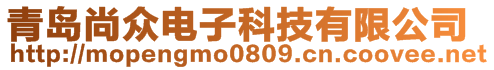 青岛尚众电子科技有限公司
http://mopengmo0809.cn.coovee.net